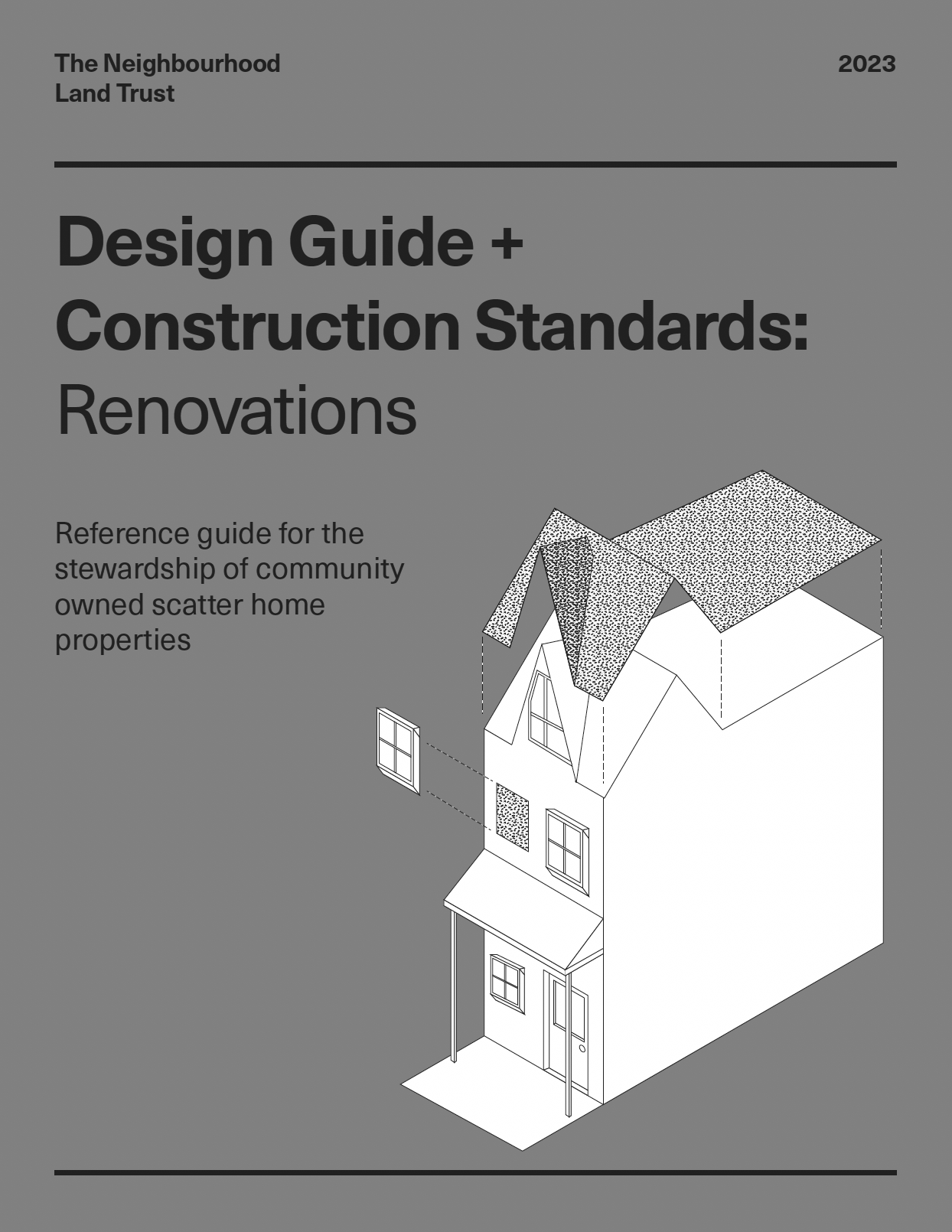 The Neighbourhood Land Trust

2023

Design Guide + Construction Standards: Renovations

Reference guide for the stewardship of community owned scatter home properties